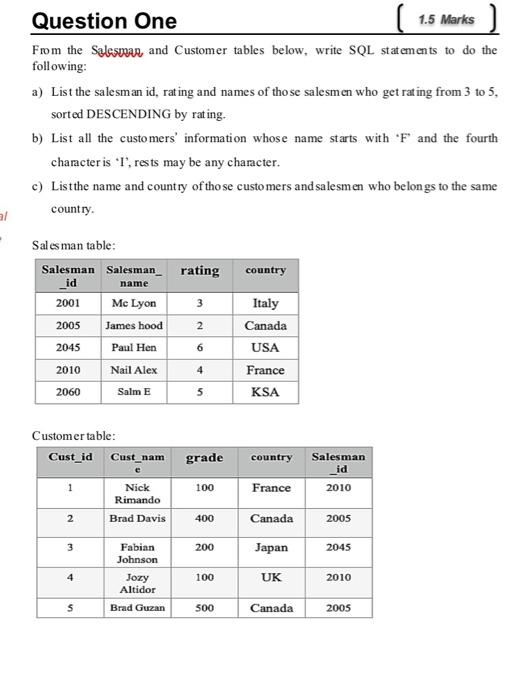 Question One

1.5 Marks

From the Salesman and Customer tables below, write SQL statements to do the following:

a) List the salesman id, rating and names of those salesmen who get rating from 3 to 5, sorted DESCENDING by rating.

b) List all the customers' information whose name starts with 'F' and the fourth character is 'I', rests may be any character.

c) Listthe name and country of those customers and salesmen who belongs to the same country.

al

Salesman table:

| Salesman _id | Salesman_ name | rating | country |
|---|---|---|---|
| 2001 | Mc Lyon | 3 | Italy |
| 2005 | James hood | 2 | Canada |
| 2045 | Paul Hen | 6 | USA |
| 2010 | Nail Alex | 4 | France |
| 2060 | Salm E | 5 | KSA |

Customer table:

| Cust_id | Cust_nam e | grade | country | Salesman _id |
|---|---|---|---|---|
| 1 | Nick Rimando | 100 | France | 2010 |
| 2 | Brad Davis | 400 | Canada | 2005 |
| 3 | Fabian Johnson | 200 | Japan | 2045 |
| 4 | Jozy Altidor | 100 | UK | 2010 |
| 5 | Brad Guzan | 500 | Canada | 2005 |